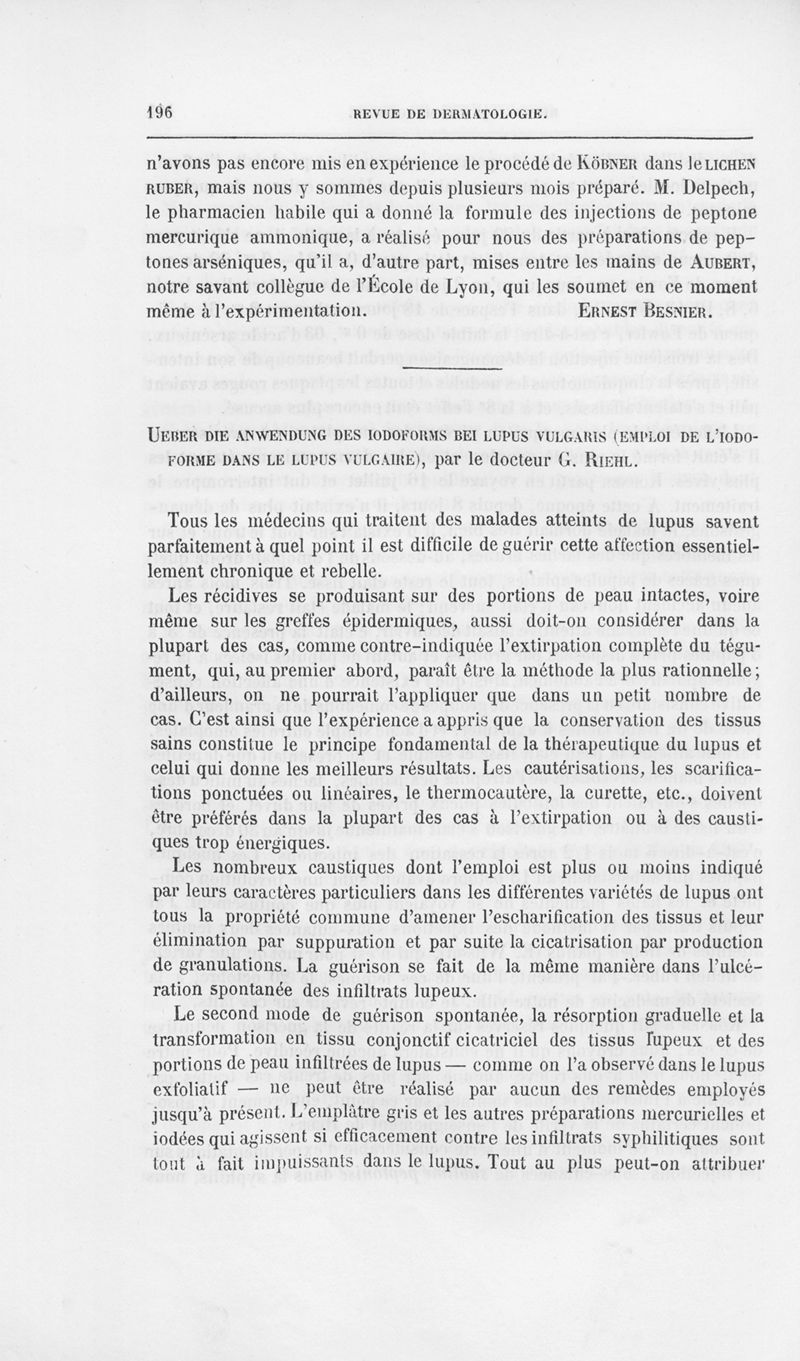 196 REVUE DE DERMATOLOGIE.

n'avons pas encore mis en expérience le procédé de KÖBNER dans le LICHEN RUBER, mais nous y sommes depuis plusieurs mois préparé. M. Delpech, le pharmacien habile qui a donné la formule des injections de peptone mercurique ammonique, a réalisé pour nous des préparations de peptones arséniques, qu'il a, d'autre part, mises entre les mains de AUBERT, notre savant collègue de l'École de Lyon, qui les soumet en ce moment même à l'expérimentation. ERNEST BESNIER.

UEBER DIE ANWENDUNG DES IODOFORMS BEI LUPUS VULGARIS (EMPLOI DE L'IODOFORME DANS LE LUPUS VULGAIRE), par le docteur G. RIEHL.

Tous les médecins qui traitent des malades atteints de lupus savent parfaitement à quel point il est difficile de guérir cette affection essentiellement chronique et rebelle.

Les récidives se produisant sur des portions de peau intactes, voire même sur les greffes épidermiques, aussi doit-on considérer dans la plupart des cas, comme contre-indiquée l'extirpation complète du tégument, qui, au premier abord, paraît être la méthode la plus rationnelle; d'ailleurs, on ne pourrait l'appliquer que dans un petit nombre de cas. C'est ainsi que l'expérience a appris que la conservation des tissus sains constitue le principe fondamental de la thérapeutique du lupus et celui qui donne les meilleurs résultats. Les cautérisations, les scarifications ponctuées ou linéaires, le thermocautère, la curette, etc., doivent être préférés dans la plupart des cas à l'extirpation ou à des caustiques trop énergiques.

Les nombreux caustiques dont l'emploi est plus ou moins indiqué par leurs caractères particuliers dans les différentes variétés de lupus ont tous la propriété commune d'amener l'escharification des tissus et leur élimination par suppuration et par suite la cicatrisation par production de granulations. La guérison se fait de la même manière dans l'ulcération spontanée des infiltrats lupeux.

Le second mode de guérison spontanée, la résorption graduelle et la transformation en tissu conjonctif cicatriciel des tissus lupeux et des portions de peau infiltrées de lupus — comme on l'a observé dans le lupus exfoliatif — ne peut être réalisé par aucun des remèdes employés jusqu'à présent. L'emplâtre gris et les autres préparations mercurielles et iodées qui agissent si efficacement contre les infiltrats syphilitiques sont tout à fait impuissants dans le lupus. Tout au plus peut-on attribuer